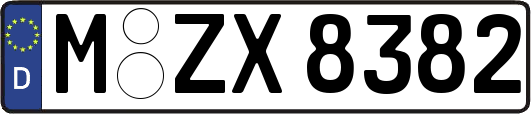 D

M ZX 8382